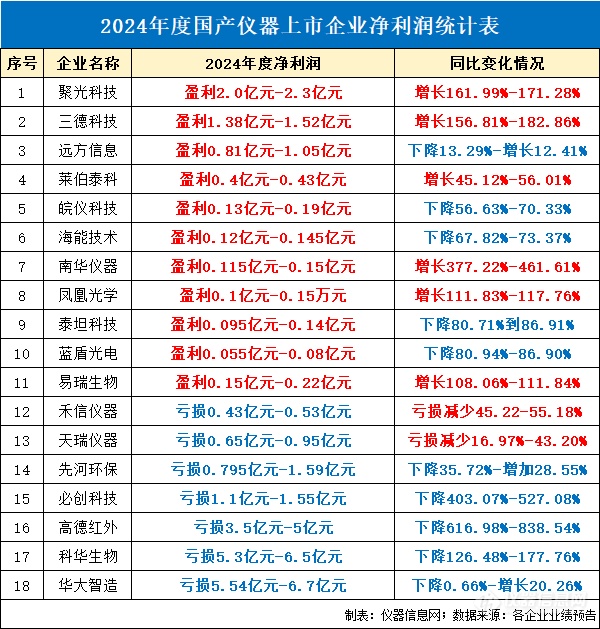 2024年度国产仪器上市企业净利润统计表

| 序号 | 企业名称 | 2024年度净利润 | 同比变化情况 |
|---|---|---|---|
| 1 | 聚光科技 | 盈利2.0亿元-2.3亿元 | 增长161.99%-171.28% |
| 2 | 三德科技 | 盈利1.38亿元-1.52亿元 | 增长156.81%-182.86% |
| 3 | 远方信息 | 盈利0.81亿元-1.05亿元 | 下降13.29%-增长12.41% |
| 4 | 莱伯泰科 | 盈利0.4亿元-0.43亿元 | 增长45.12%-56.01% |
| 5 | 皖仪科技 | 盈利0.13亿元-0.19亿元 | 下降56.63%-70.33% |
| 6 | 海能技术 | 盈利0.12亿元-0.145亿元 | 下降67.82%-73.37% |
| 7 | 南华仪器 | 盈利0.115亿元-0.15亿元 | 增长377.22%-461.61% |
| 8 | 凤凰光学 | 盈利0.1亿元-0.15万元 | 增长111.83%-117.76% |
| 9 | 泰坦科技 | 盈利0.095亿元-0.14亿元 | 下降80.71%到86.91% |
| 10 | 蓝盾光电 | 盈利0.055亿元-0.08亿元 | 下降80.94%-86.90% |
| 11 | 易瑞生物 | 盈利0.15亿元-0.22亿元 | 增长108.06%-111.84% |
| 12 | 禾信仪器 | 亏损0.43亿元-0.53亿元 | 亏损减少45.22-55.18% |
| 13 | 天瑞仪器 | 亏损0.65亿元-0.95亿元 | 亏损减少16.97%-43.20% |
| 14 | 先河环保 | 亏损0.795亿元-1.59亿元 | 下降35.72%-增加28.55% |
| 15 | 必创科技 | 亏损1.1亿元-1.55亿元 | 下降403.07%-527.08% |
| 16 | 高德红外 | 亏损3.5亿元-5亿元 | 下降616.98%-838.54% |
| 17 | 科华生物 | 亏损5.3亿元-6.5亿元 | 下降126.48%-177.76% |
| 18 | 华大智造 | 亏损5.54亿元-6.7亿元 | 下降0.66%-增长20.26% |

制表：仪器信息网；数据来源：各企业业绩预告